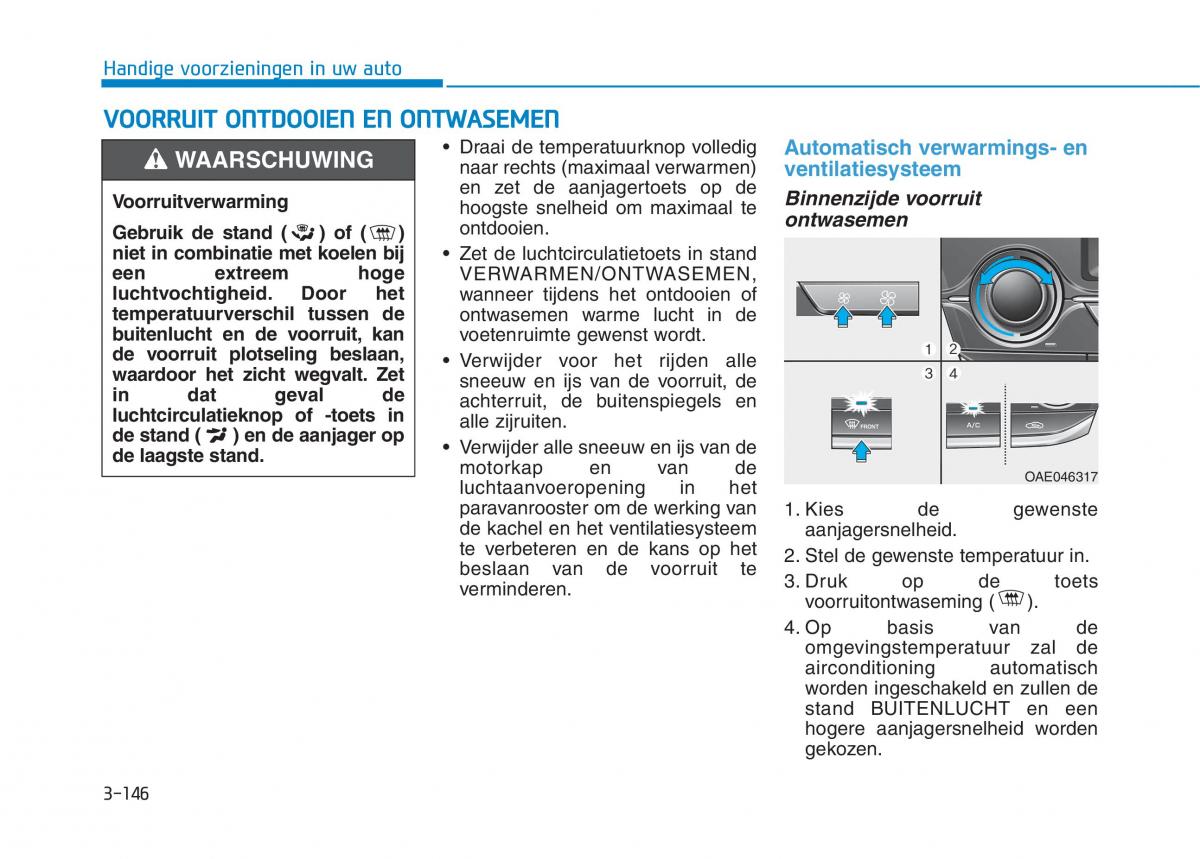 Handige voorzieningen in uw auto

VOORRUIT ONTDOOIEN EN ONTWASEMEN

WAARSCHUWING

Voorruitverwarming

Gebruik de stand ( ) of ( ) niet in combinatie met koelen bij een extreem hoge luchtvochtigheid. Door het temperatuurverschil tussen de buitenlucht en de voorruit, kan de voorruit plotseling beslaan, waardoor het zicht wegvalt. Zet in dat geval de luchtcirculatieknop of -toets in de stand ( ) en de aanjager op de laagste stand.

• Draai de temperatuurknop volledig naar rechts (maximaal verwarmen) en zet de aanjagertoets op de hoogste snelheid om maximaal te ontdooien.
• Zet de luchtcirculatietoets in stand VERWARMEN/ONTWASEMEN, wanneer tijdens het ontdooien of ontwasemen warme lucht in de voetenruimte gewenst wordt.
• Verwijder voor het rijden alle sneeuw en ijs van de voorruit, de achterruit, de buitenspiegels en alle zijruiten.
• Verwijder alle sneeuw en ijs van de motorkap en van de luchtaanvoeropening in het paravanrooster om de werking van de kachel en het ventilatiesysteem te verbeteren en de kans op het beslaan van de voorruit te verminderen.

Automatisch verwarmings- en ventilatiesysteem

Binnenzijde voorruit ontwasemen

1 2
3 4
FRONT
A/C
OAE046317

1. Kies de gewenste aanjagersnelheid.
2. Stel de gewenste temperatuur in.
3. Druk op de toets voorruitontwaseming ( ).
4. Op basis van de omgevingstemperatuur zal de airconditioning automatisch worden ingeschakeld en zullen de stand BUITENLUCHT en een hogere aanjagersnelheid worden gekozen.

3-146